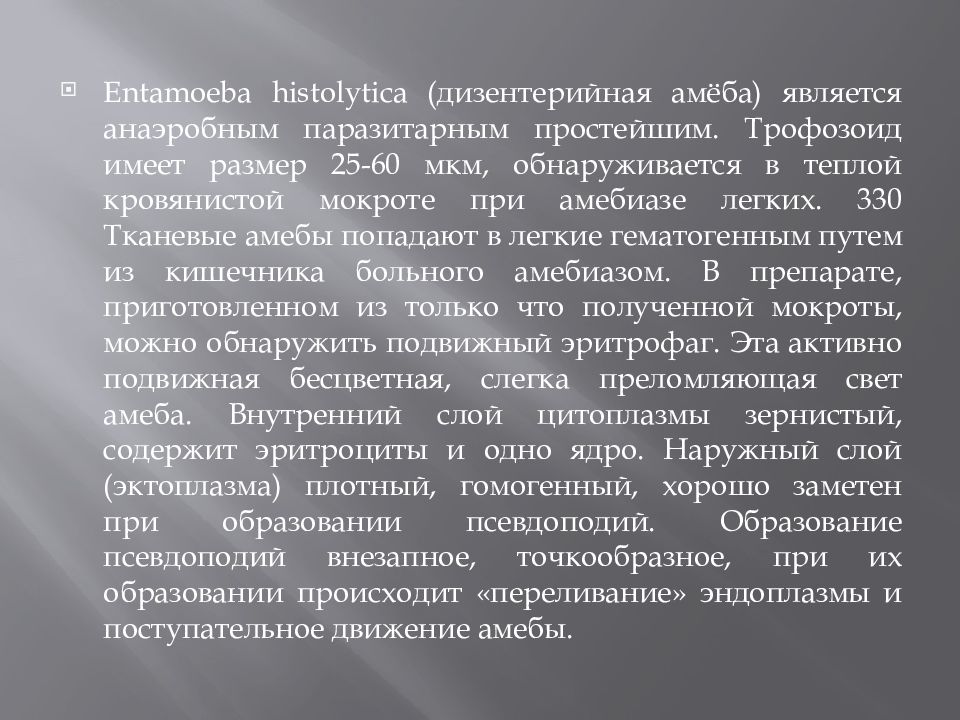 Entamoeba histolytica (дизентерийная амёба) является анаэробным паразитарным простейшим. Трофозоид имеет размер 25-60 мкм, обнаруживается в теплой кровянистой мокроте при амебиазе легких. 330 Тканевые амебы попадают в легкие гематогенным путем из кишечника больного амебиазом. В препарате, приготовленном из только что полученной мокроты, можно обнаружить подвижный эритрофаг. Эта активно подвижная бесцветная, слегка преломляющая свет амеба. Внутренний слой цитоплазмы зернистый, содержит эритроциты и одно ядро. Наружный слой (эктоплазма) плотный, гомогенный, хорошо заметен при образовании псевдоподий. Образование псевдоподий внезапное, точкообразное, при их образовании происходит «переливание» эндоплазмы и поступательное движение амебы.